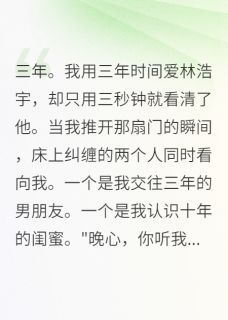 三年。我用三年时间爱林浩宇，却只用三秒钟就看清了他。当我推开那扇门的瞬间，床上纠缠的两个人同时看向我。一个是我交往三年的男朋友。一个是我认识十年的闺蜜。"晚心，你听我...